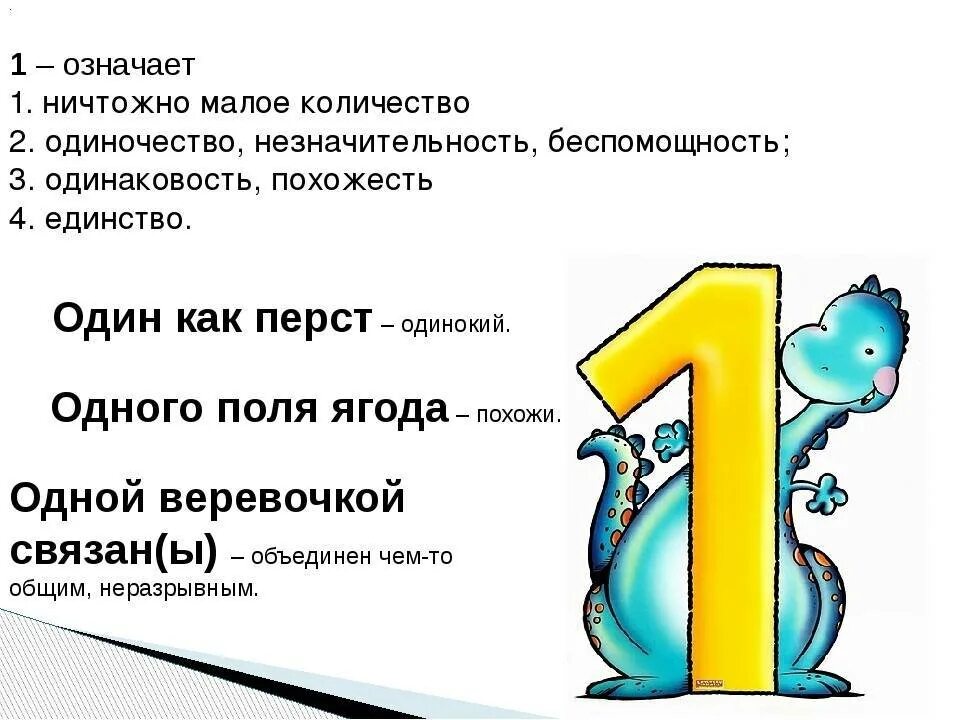 1 – означает
1. ничтожно малое количество
2. одиночество, незначительность, беспомощность;
3. одинаковость, похожесть
4. единство.

Один как перст – одинокий.

Одного поля ягода – похожи.

Одной веревочкой связан(ы) – объединен чем-то общим, неразрывным.

1